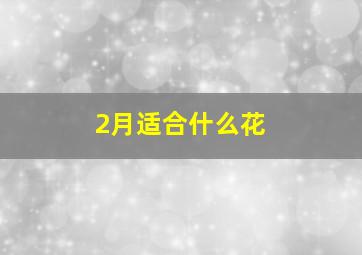 2月适合什么花